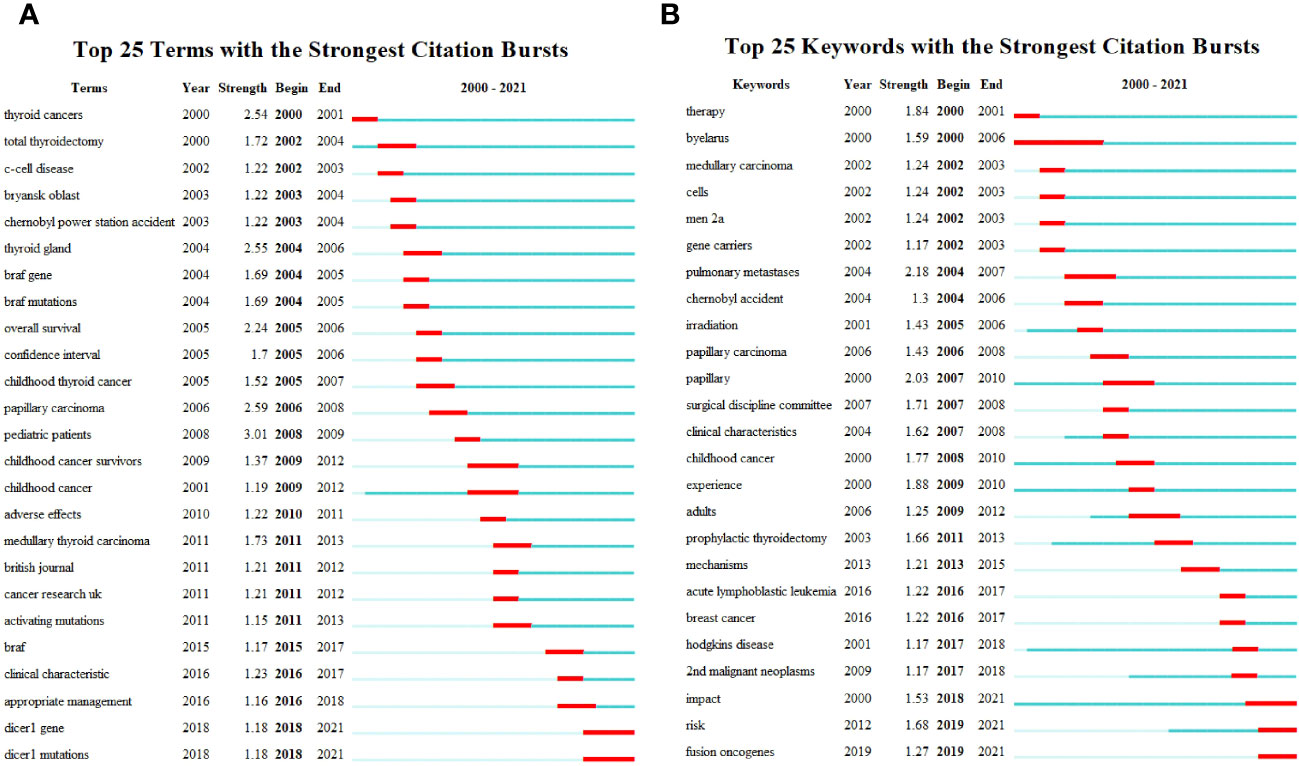 A

Top 25 Terms with the Strongest Citation Bursts

| Terms | Year | Strength | Begin | End | 2000 - 2021 |
|---|---|---|---|---|---|
| thyroid cancers | 2000 | 2.54 | 2000 | 2001 | |
| total thyroidectomy | 2000 | 1.72 | 2002 | 2004 | |
| c-cell disease | 2002 | 1.22 | 2002 | 2003 | |
| bryansk oblast | 2003 | 1.22 | 2003 | 2004 | |
| chernobyl power station accident | 2003 | 1.22 | 2003 | 2004 | |
| thyroid gland | 2004 | 2.55 | 2004 | 2006 | |
| braf gene | 2004 | 1.69 | 2004 | 2005 | |
| braf mutations | 2004 | 1.69 | 2004 | 2005 | |
| overall survival | 2005 | 2.24 | 2005 | 2006 | |
| confidence interval | 2005 | 1.7 | 2005 | 2006 | |
| childhood thyroid cancer | 2005 | 1.52 | 2005 | 2007 | |
| papillary carcinoma | 2006 | 2.59 | 2006 | 2008 | |
| pediatric patients | 2008 | 3.01 | 2008 | 2009 | |
| childhood cancer survivors | 2009 | 1.37 | 2009 | 2012 | |
| childhood cancer | 2001 | 1.19 | 2009 | 2012 | |
| adverse effects | 2010 | 1.22 | 2010 | 2011 | |
| medullary thyroid carcinoma | 2011 | 1.73 | 2011 | 2013 | |
| british journal | 2011 | 1.21 | 2011 | 2012 | |
| cancer research uk | 2011 | 1.21 | 2011 | 2012 | |
| activating mutations | 2011 | 1.15 | 2011 | 2013 | |
| braf | 2015 | 1.17 | 2015 | 2017 | |
| clinical characteristic | 2016 | 1.23 | 2016 | 2017 | |
| appropriate management | 2016 | 1.16 | 2016 | 2018 | |
| dicer1 gene | 2018 | 1.18 | 2018 | 2021 | |
| dicer1 mutations | 2018 | 1.18 | 2018 | 2021 | |

B

Top 25 Keywords with the Strongest Citation Bursts

| Keywords | Year | Strength | Begin | End | 2000 - 2021 |
|---|---|---|---|---|---|
| therapy | 2000 | 1.84 | 2000 | 2001 | |
| byelarus | 2000 | 1.59 | 2000 | 2006 | |
| medullary carcinoma | 2002 | 1.24 | 2002 | 2003 | |
| cells | 2002 | 1.24 | 2002 | 2003 | |
| men 2a | 2002 | 1.24 | 2002 | 2003 | |
| gene carriers | 2002 | 1.17 | 2002 | 2003 | |
| pulmonary metastases | 2004 | 2.18 | 2004 | 2007 | |
| chernobyl accident | 2004 | 1.3 | 2004 | 2006 | |
| irradiation | 2001 | 1.43 | 2005 | 2006 | |
| papillary carcinoma | 2006 | 1.43 | 2006 | 2008 | |
| papillary | 2000 | 2.03 | 2007 | 2010 | |
| surgical discipline committee | 2007 | 1.71 | 2007 | 2008 | |
| clinical characteristics | 2004 | 1.62 | 2007 | 2008 | |
| childhood cancer | 2000 | 1.77 | 2008 | 2010 | |
| experience | 2000 | 1.88 | 2009 | 2010 | |
| adults | 2006 | 1.25 | 2009 | 2012 | |
| prophylactic thyroidectomy | 2003 | 1.66 | 2011 | 2013 | |
| mechanisms | 2013 | 1.21 | 2013 | 2015 | |
| acute lymphoblastic leukemia | 2016 | 1.22 | 2016 | 2017 | |
| breast cancer | 2016 | 1.22 | 2016 | 2017 | |
| hodgkins disease | 2001 | 1.17 | 2017 | 2018 | |
| 2nd malignant neoplasms | 2009 | 1.17 | 2017 | 2018 | |
| impact | 2000 | 1.53 | 2018 | 2021 | |
| risk | 2012 | 1.68 | 2019 | 2021 | |
| fusion oncogenes | 2019 | 1.27 | 2019 | 2021 | |